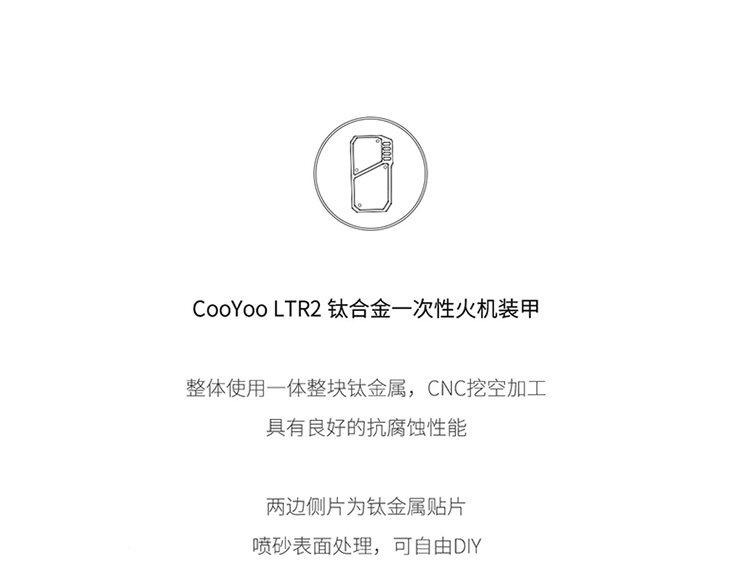 CooYoo LTR2 钛合金一次性火机装甲

整体使用一体整块钛金属，CNC挖空加工
具有良好的抗腐蚀性能

两边侧片为钛金属贴片
喷砂表面处理，可自由DIY